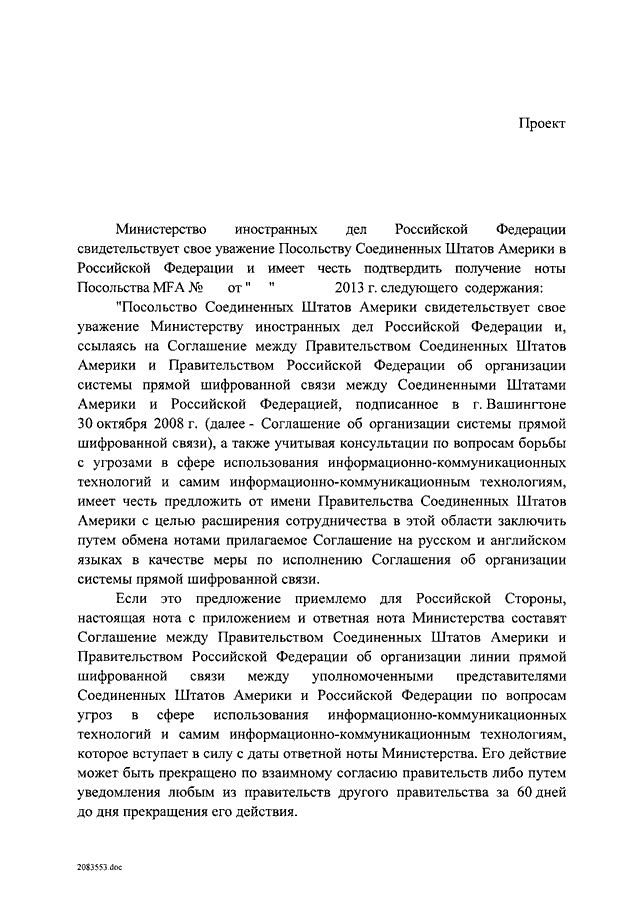 Проект

Министерство иностранных дел Российской Федерации свидетельствует свое уважение Посольству Соединенных Штатов Америки в Российской Федерации и имеет честь подтвердить получение ноты Посольства MFA № от " " 2013 г. следующего содержания:

"Посольство Соединенных Штатов Америки свидетельствует свое уважение Министерству иностранных дел Российской Федерации и, ссылаясь на Соглашение между Правительством Соединенных Штатов Америки и Правительством Российской Федерации об организации системы прямой шифрованной связи между Соединенными Штатами Америки и Российской Федерацией, подписанное в г. Вашингтоне 30 октября 2008 г. (далее - Соглашение об организации системы прямой шифрованной связи), а также учитывая консультации по вопросам борьбы с угрозами в сфере использования информационно-коммуникационных технологий и самим информационно-коммуникационным технологиям, имеет честь предложить от имени Правительства Соединенных Штатов Америки с целью расширения сотрудничества в этой области заключить путем обмена нотами прилагаемое Соглашение на русском и английском языках в качестве меры по исполнению Соглашения об организации системы прямой шифрованной связи.

Если это предложение приемлемо для Российской Стороны, настоящая нота с приложением и ответная нота Министерства составят Соглашение между Правительством Соединенных Штатов Америки и Правительством Российской Федерации об организации линии прямой шифрованной связи между уполномоченными представителями Соединенных Штатов Америки и Российской Федерации по вопросам угроз в сфере использования информационно-коммуникационных технологий и самим информационно-коммуникационным технологиям, которое вступает в силу с даты ответной ноты Министерства. Его действие может быть прекращено по взаимному согласию правительств либо путем уведомления любым из правительств другого правительства за 60 дней до дня прекращения его действия.

2083553.doc